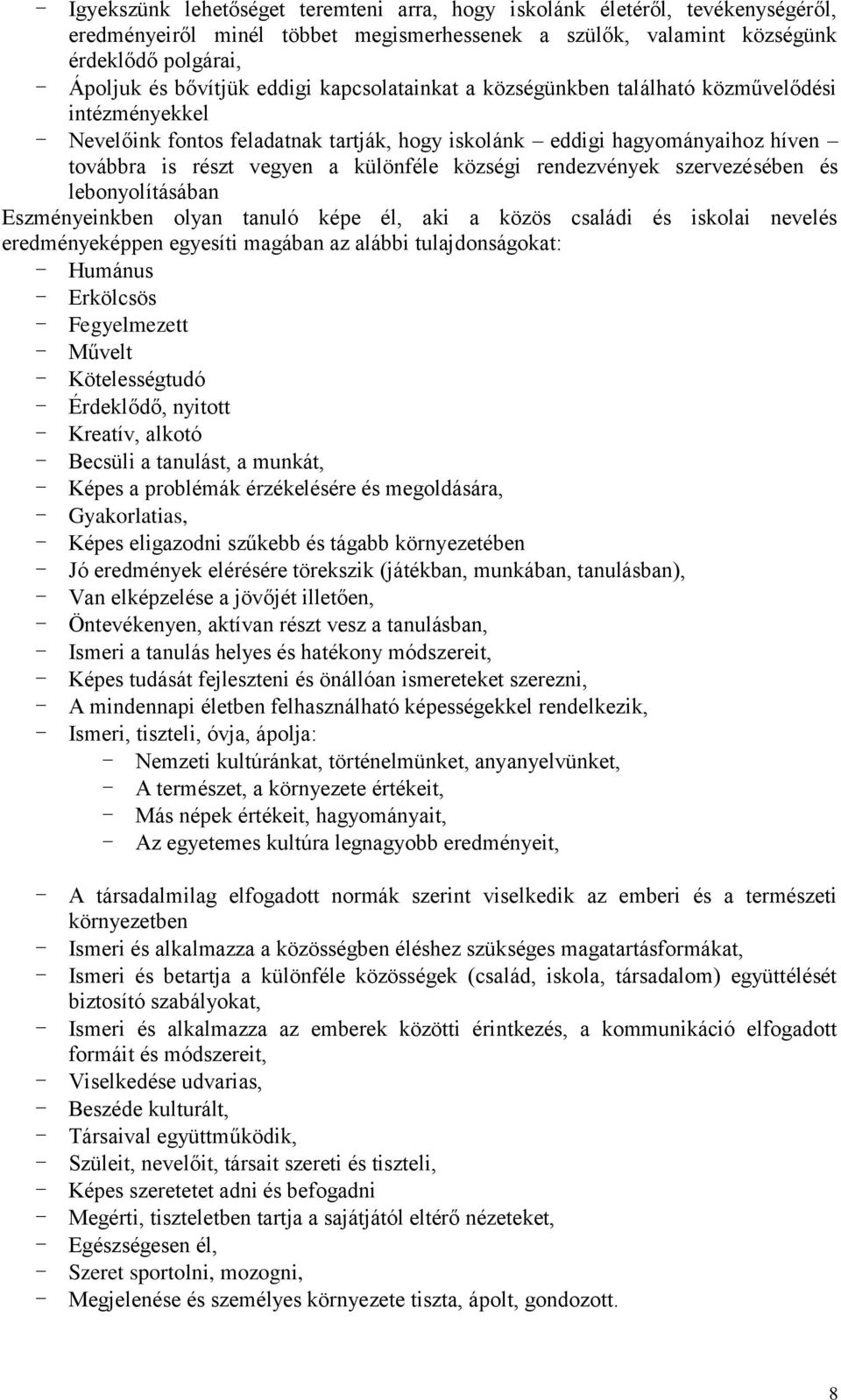 - Igyekszünk lehetőséget teremteni arra, hogy iskolánk életéről, tevékenységéről, eredményeiről minél többet megismerhessenek a szülők, valamint községünk érdeklődő polgárai,
- Ápoljuk és bővítjük eddigi kapcsolatainkat a községünkben található közművelődési intézményekkel
- Nevelőink fontos feladatnak tartják, hogy iskolánk – eddigi hagyományaihoz híven – továbbra is részt vegyen a különféle községi rendezvények szervezésében és lebonyolításában

Eszményeinkben olyan tanuló képe él, aki a közös családi és iskolai nevelés eredményeképpen egyesíti magában az alábbi tulajdonságokat:
- Humánus
- Erkölcsös
- Fegyelmezett
- Művelt
- Kötelességtudó
- Érdeklődő, nyitott
- Kreatív, alkotó
- Becsüli a tanulást, a munkát,
- Képes a problémák érzékelésére és megoldására,
- Gyakorlatias,
- Képes eligazodni szűkebb és tágabb környezetében
- Jó eredmények elérésére törekszik (játékban, munkában, tanulásban),
- Van elképzelése a jövőjét illetően,
- Öntevékenyen, aktívan részt vesz a tanulásban,
- Ismeri a tanulás helyes és hatékony módszereit,
- Képes tudását fejleszteni és önállóan ismereteket szerezni,
- A mindennapi életben felhasználható képességekkel rendelkezik,
- Ismeri, tiszteli, óvja, ápolja:
  - Nemzeti kultúránkat, történelmünket, anyanyelvünket,
  - A természet, a környezete értékeit,
  - Más népek értékeit, hagyományait,
  - Az egyetemes kultúra legnagyobb eredményeit,

- A társadalmilag elfogadott normák szerint viselkedik az emberi és a természeti környezetben
- Ismeri és alkalmazza a közösségben éléshez szükséges magatartásformákat,
- Ismeri és betartja a különféle közösségek (család, iskola, társadalom) együttélését biztosító szabályokat,
- Ismeri és alkalmazza az emberek közötti érintkezés, a kommunikáció elfogadott formáit és módszereit,
- Viselkedése udvarias,
- Beszéde kulturált,
- Társaival együttműködik,
- Szüleit, nevelőit, társait szereti és tiszteli,
- Képes szeretetet adni és befogadni
- Megérti, tiszteletben tartja a sajátjától eltérő nézeteket,
- Egészségesen él,
- Szeret sportolni, mozogni,
- Megjelenése és személyes környezete tiszta, ápolt, gondozott.

8